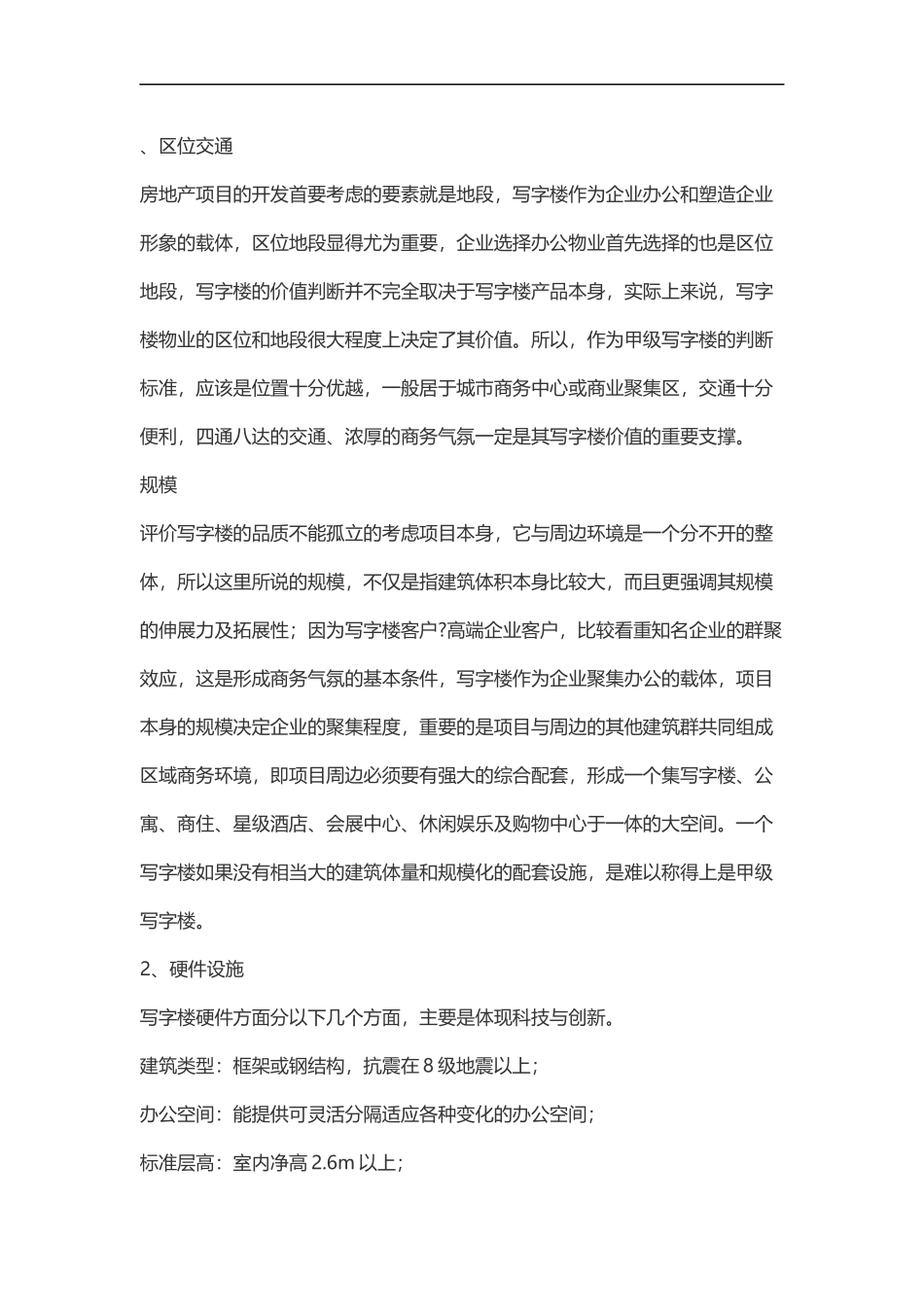 、区位交通

房地产项目的开发首要考虑的要素就是地段，写字楼作为企业办公和塑造企业形象的载体，区位地段显得尤为重要，企业选择办公物业首先选择的也是区位地段，写字楼的价值判断并不完全取决于写字楼产品本身，实际上来说，写字楼物业的区位和地段很大程度上决定了其价值。所以，作为甲级写字楼的判断标准，应该是位置十分优越，一般居于城市商务中心或商业聚集区，交通十分便利，四通八达的交通、浓厚的商务气氛一定是其写字楼价值的重要支撑。

规模

评价写字楼的品质不能孤立的考虑项目本身，它与周边环境是一个分不开的整体，所以这里所说的规模，不仅是指建筑体积本身比较大，而且更强调其规模的伸展力及拓展性；因为写字楼客户?高端企业客户，比较看重知名企业的群聚效应，这是形成商务气氛的基本条件，写字楼作为企业聚集办公的载体，项目本身的规模决定企业的聚集程度，重要的是项目与周边的其他建筑群共同组成区域商务环境，即项目周边必须要有强大的综合配套，形成一个集写字楼、公寓、商住、星级酒店、会展中心、休闲娱乐及购物中心于一体的大空间。一个写字楼如果没有相当大的建筑体量和规模化的配套设施，是难以称得上是甲级写字楼。

2、硬件设施

写字楼硬件方面分以下几个方面，主要是体现科技与创新。

建筑类型：框架或钢结构，抗震在 8 级地震以上；

办公空间：能提供可灵活分隔适应各种变化的办公空间；

标准层高：室内净高 2.6m 以上；